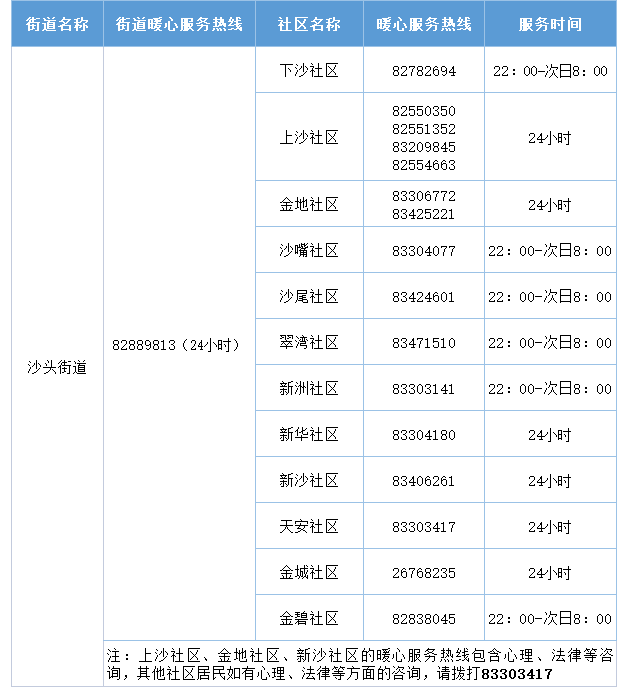 | 街道名称 | 街道暖心服务热线 | 社区名称 | 暖心服务热线 | 服务时间 |
|---|---|---|---|---|
| 沙头街道 | 82889813（24小时） | 下沙社区 | 82782694 | 22：00-次日8：00 |
| | | 上沙社区 | 82550350 82551352 83209845 82554663 | 24小时 |
| | | 金地社区 | 83306772 83425221 | 24小时 |
| | | 沙嘴社区 | 83304077 | 22：00-次日8：00 |
| | | 沙尾社区 | 83424601 | 22：00-次日8：00 |
| | | 翠湾社区 | 83471510 | 22：00-次日8：00 |
| | | 新洲社区 | 83303141 | 22：00-次日8：00 |
| | | 新华社区 | 83304180 | 24小时 |
| | | 新沙社区 | 83406261 | 24小时 |
| | | 天安社区 | 83303417 | 24小时 |
| | | 金城社区 | 26768235 | 24小时 |
| | | 金碧社区 | 82838045 | 22：00-次日8：00 |
| | 注：上沙社区、金地社区、新沙社区的暖心服务热线包含心理、法律等咨询，其他社区居民如有心理、法律等方面的咨询，请拨打83303417 | | | |